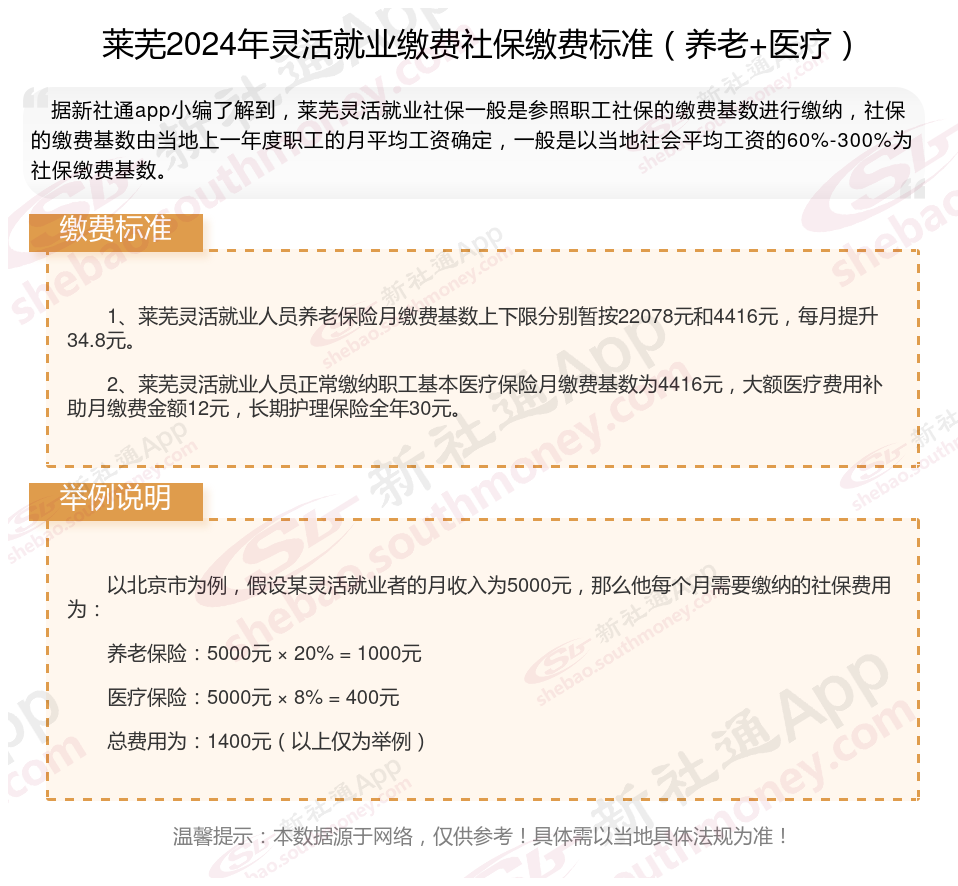 莱芜2024年灵活就业缴费社保缴费标准（养老+医疗）

据新社通app小编了解到，莱芜灵活就业社保一般是参照职工社保的缴费基数进行缴纳，社保的缴费基数由当地上一年度职工的月平均工资确定，一般是以当地社会平均工资的60%-300%为社保缴费基数。

缴费标准

1、莱芜灵活就业人员养老保险月缴费基数上下限分别暂按22078元和4416元，每月提升34.8元。

2、莱芜灵活就业人员正常缴纳职工基本医疗保险月缴费基数为4416元，大额医疗费用补助月缴费金额12元，长期护理保险全年30元。

举例说明

以北京市为例，假设某灵活就业者的月收入为5000元，那么他每个月需要缴纳的社保费用为：

养老保险：5000元 × 20% = 1000元

医疗保险：5000元 × 8% = 400元

总费用为：1400元（以上仅为举例）

温馨提示：本数据源于网络，仅供参考！具体需以当地具体法规为准！

新社通App
shebao.southmoney.com